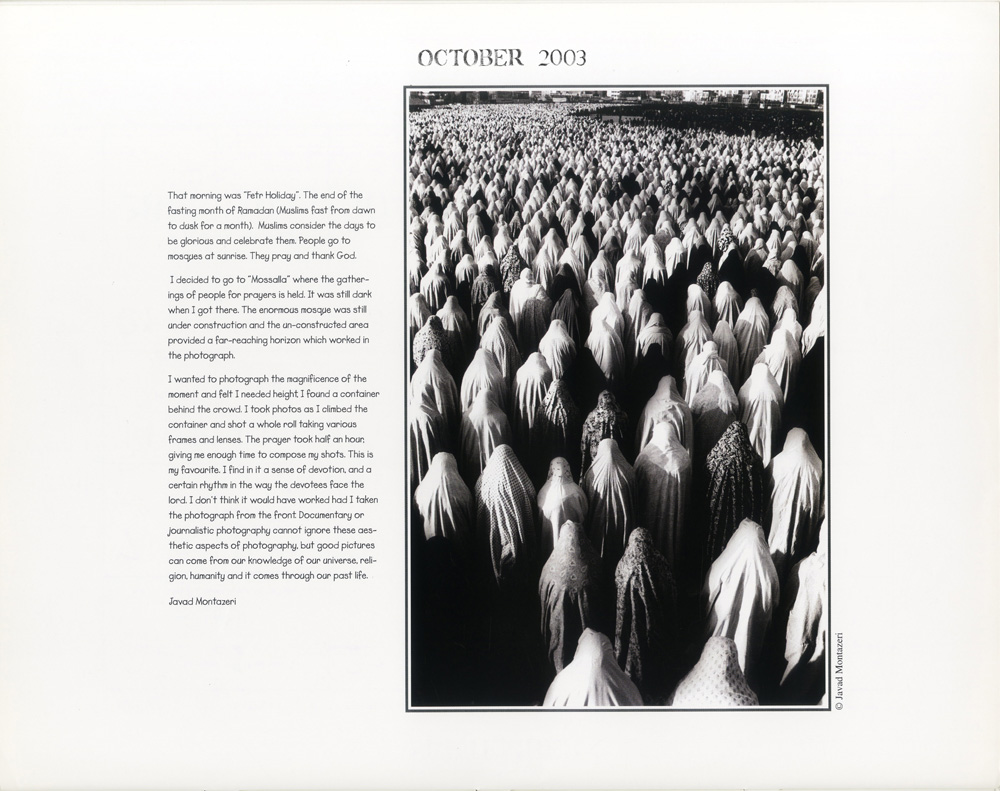 OCTOBER 2003

That morning was "Fetr Holiday". The end of the fasting month of Ramadan (Muslims fast from dawn to dusk for a month). Muslims consider the days to be glorious and celebrate them. People go to mosques at sunrise. They pray and thank God.

I decided to go to "Mossalla" where the gatherings of people for prayers is held. It was still dark when I got there. The enormous mosque was still under construction and the un-constructed area provided a far-reaching horizon which worked in the photograph.

I wanted to photograph the magnificence of the moment and felt I needed height. I found a container behind the crowd. I took photos as I climbed the container and shot a whole roll taking various frames and lenses. The prayer took half an hour, giving me enough time to compose my shots. This is my favourite. I find in it a sense of devotion, and a certain rhythm in the way the devotees face the lord. I don't think it would have worked had I taken the photograph from the front. Documentary or journalistic photography cannot ignore these aesthetic aspects of photography, but good pictures can come from our knowledge of our universe, religion, humanity and it comes through our past life.

Javad Montazeri

© Javad Montazeri